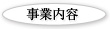 事業内容